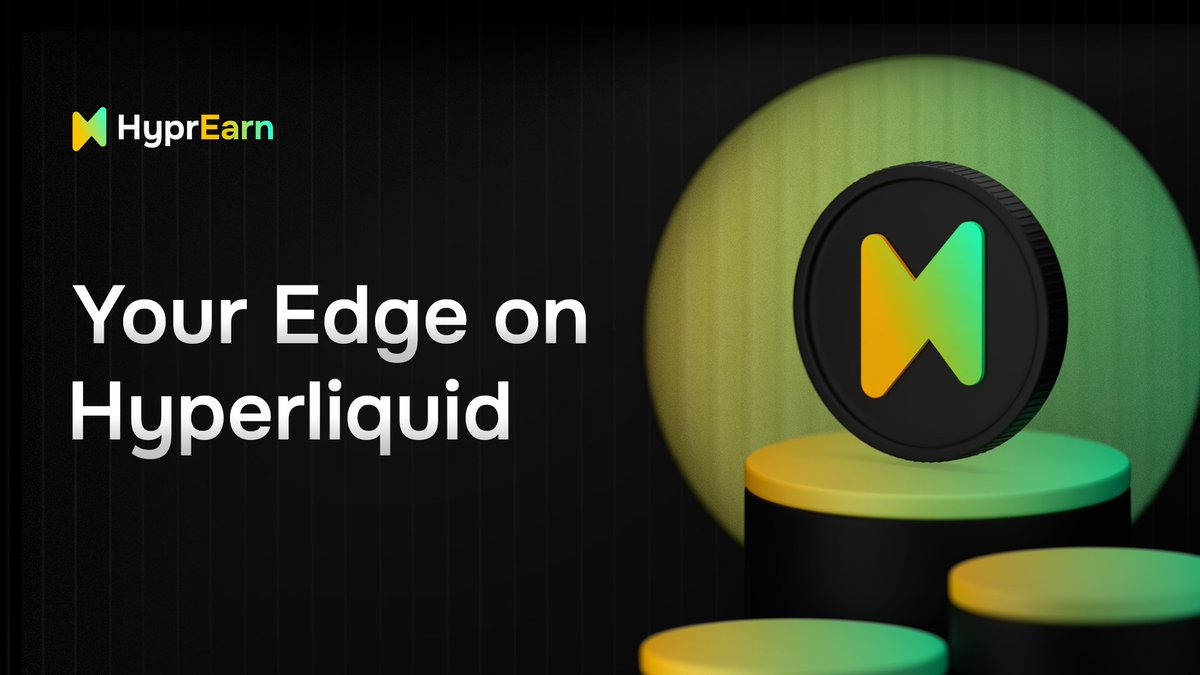 HyprEarn

Your Edge on Hyperliquid